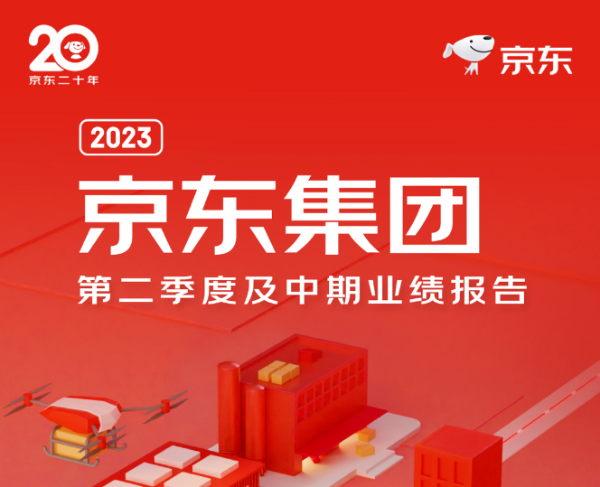 20
京东二十年

京东

2023

京东集团

第二季度及中期业绩报告